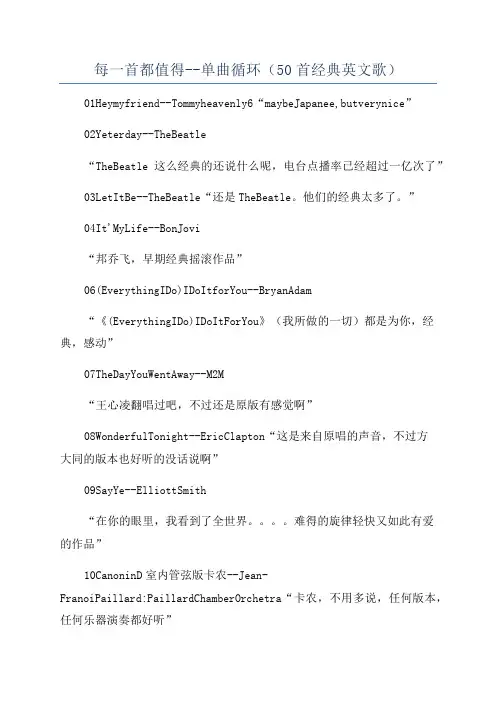 每一首都值得--单曲循环（50首经典英文歌）

01Heymyfriend--Tommyheavenly6“maybeJapanee,butverynice”

02Yeterday--TheBeatle

“TheBeatle 这么经典的还说什么呢，电台点播率已经超过一亿次了”

03LetItBe--TheBeatle“还是 TheBeatle。他们的经典太多了。”

04It'MyLife--BonJovi

“邦乔飞，早期经典摇滚作品”

06(EverythingIDo)IDoItforYou--BryanAdam

“《(EverythingIDo)IDoItForYou》（我所做的一切）都是为你，经典，感动”

07TheDayYouWentAway--M2M

“王心凌翻唱过吧，不过还是原版有感觉啊”

08WonderfulTonight--EricClapton“这是来自原唱的声音，不过方大同的版本也好听的没话说啊”

09SayYe--ElliottSmith

“在你的眼里，我看到了全世界。。。。难得的旋律轻快又如此有爱的作品”

10CanoninD 室内管弦版卡农--Jean-FranoiPaillard:PaillardChamberOrchetra“卡农，不用多说，任何版本，任何乐器演奏都好听”